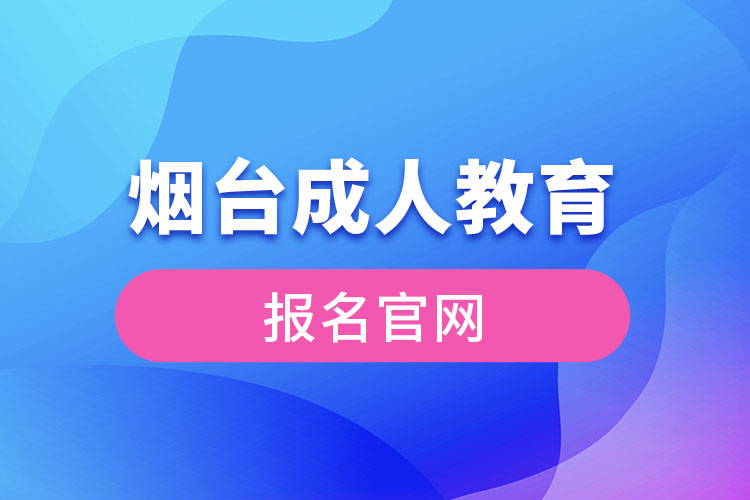 烟台成人教育

报名官网